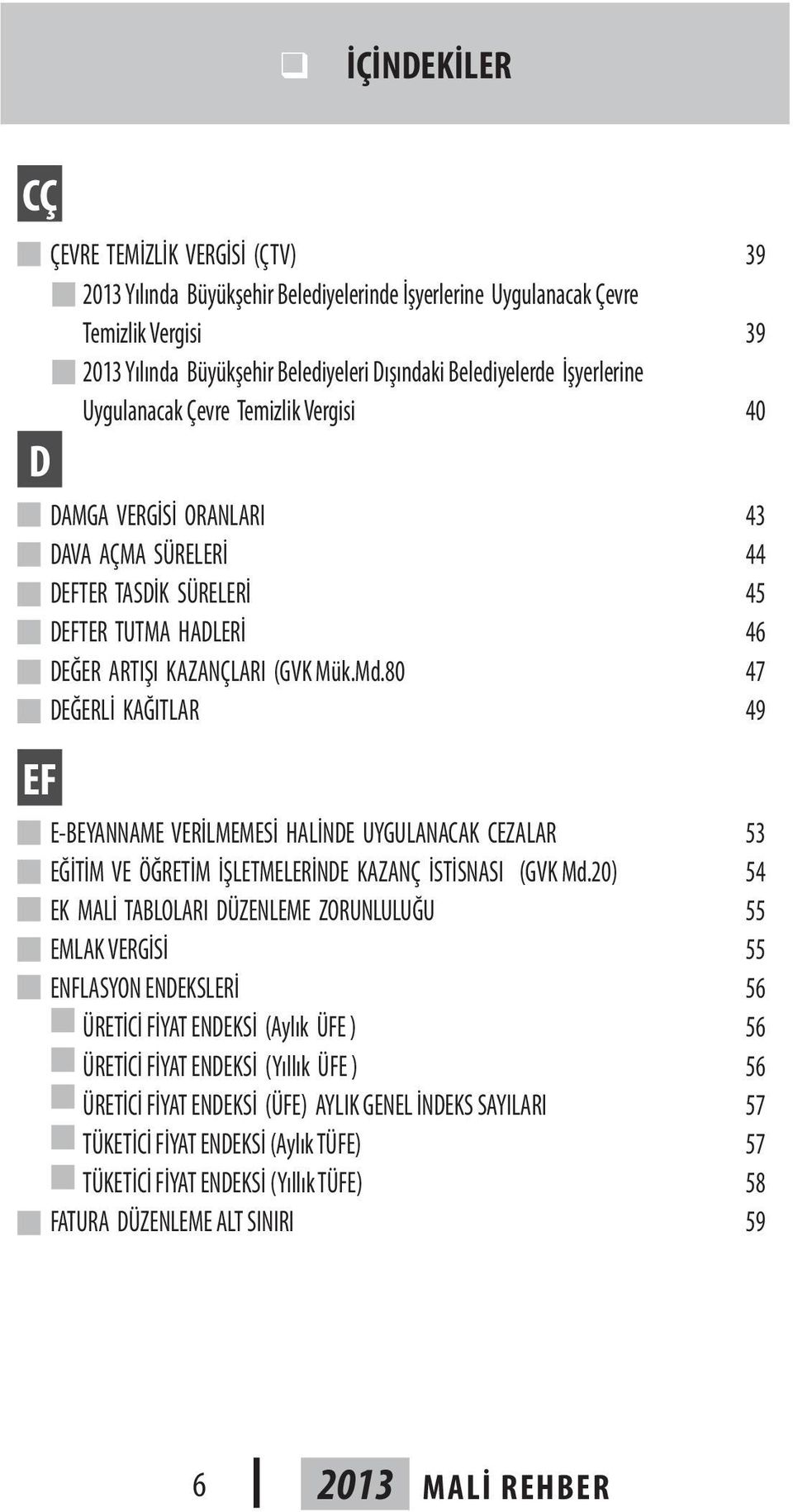 İÇİNDEKİLER

CÇ

ÇEVRE TEMİZLİK VERGİSİ (ÇTV) 39

2013 Yılında Büyükşehir Belediyelerinde İşyerlerine Uygulanacak Çevre Temizlik Vergisi 39

2013 Yılında Büyükşehir Belediyeleri Dışındaki Belediyelerde İşyerlerine Uygulanacak Çevre Temizlik Vergisi 40

D

DAMGA VERGİSİ ORANLARI 43

DAVA AÇMA SÜRELERİ 44

DEFTER TASDİK SÜRELERİ 45

DEFTER TUTMA HADLERİ 46

DEĞER ARTIŞI KAZANÇLARI (GVK Mük.Md.80 47

DEĞERLİ KAĞITLAR 49

EF

E-BEYANNAME VERİLMEMESİ HALİNDE UYGULANACAK CEZALAR 53

EĞİTİM VE ÖĞRETİM İŞLETMELERİNDE KAZANÇ İSTİSNASI (GVK Md.20) 54

EK MALİ TABLOLARI DÜZENLEME ZORUNLULUĞU 55

EMLAK VERGİSİ 55

ENFLASYON ENDEKSLERİ 56

ÜRETİCİ FİYAT ENDEKSİ (Aylık ÜFE ) 56

ÜRETİCİ FİYAT ENDEKSİ (Yıllık ÜFE ) 56

ÜRETİCİ FİYAT ENDEKSİ (ÜFE) AYLIK GENEL İNDEKS SAYILARI 57

TÜKETİCİ FİYAT ENDEKSİ (Aylık TÜFE) 57

TÜKETİCİ FİYAT ENDEKSİ (Yıllık TÜFE) 58

FATURA DÜZENLEME ALT SINIRI 59

6 2013 MALİ REHBER